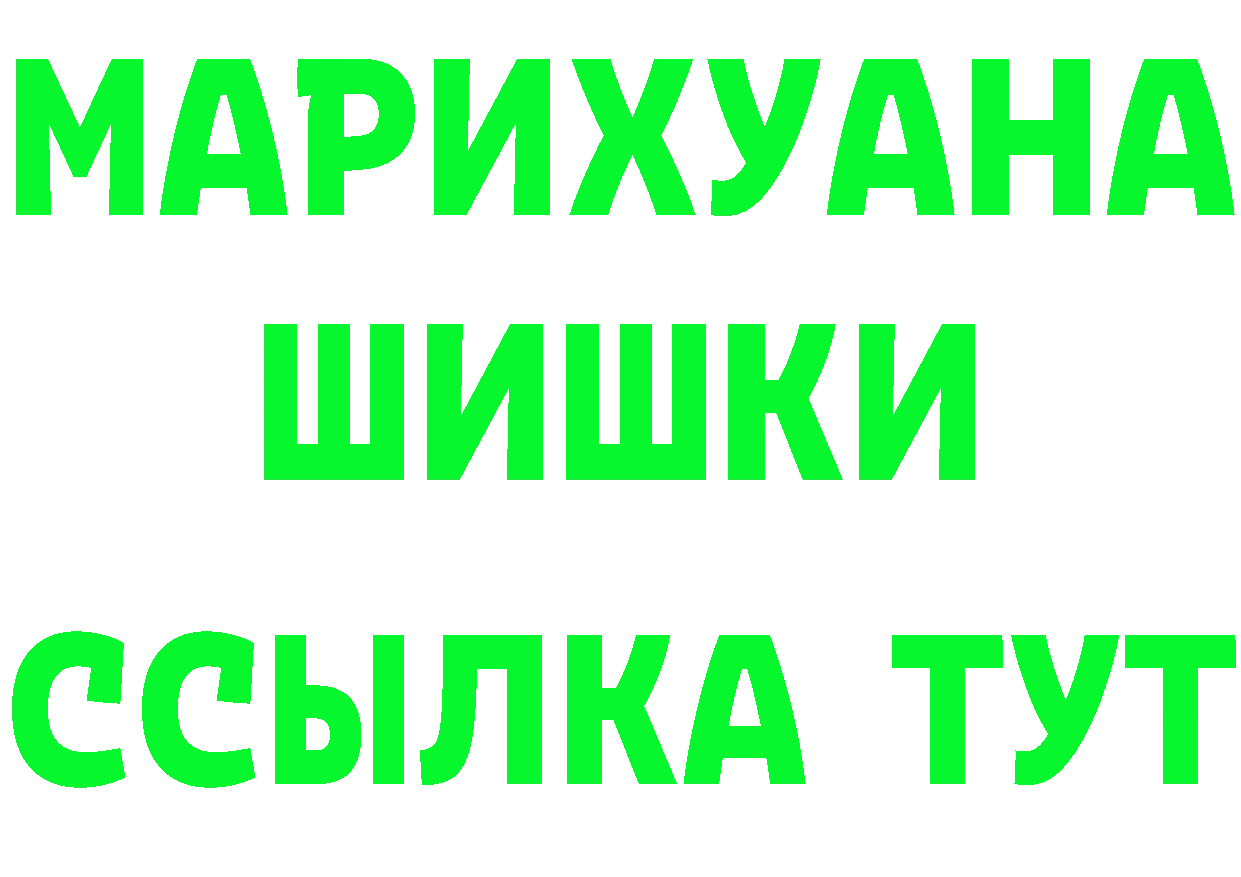 МАРИХУАНА
ШИШКИ
ССЫЛКА ТУТ